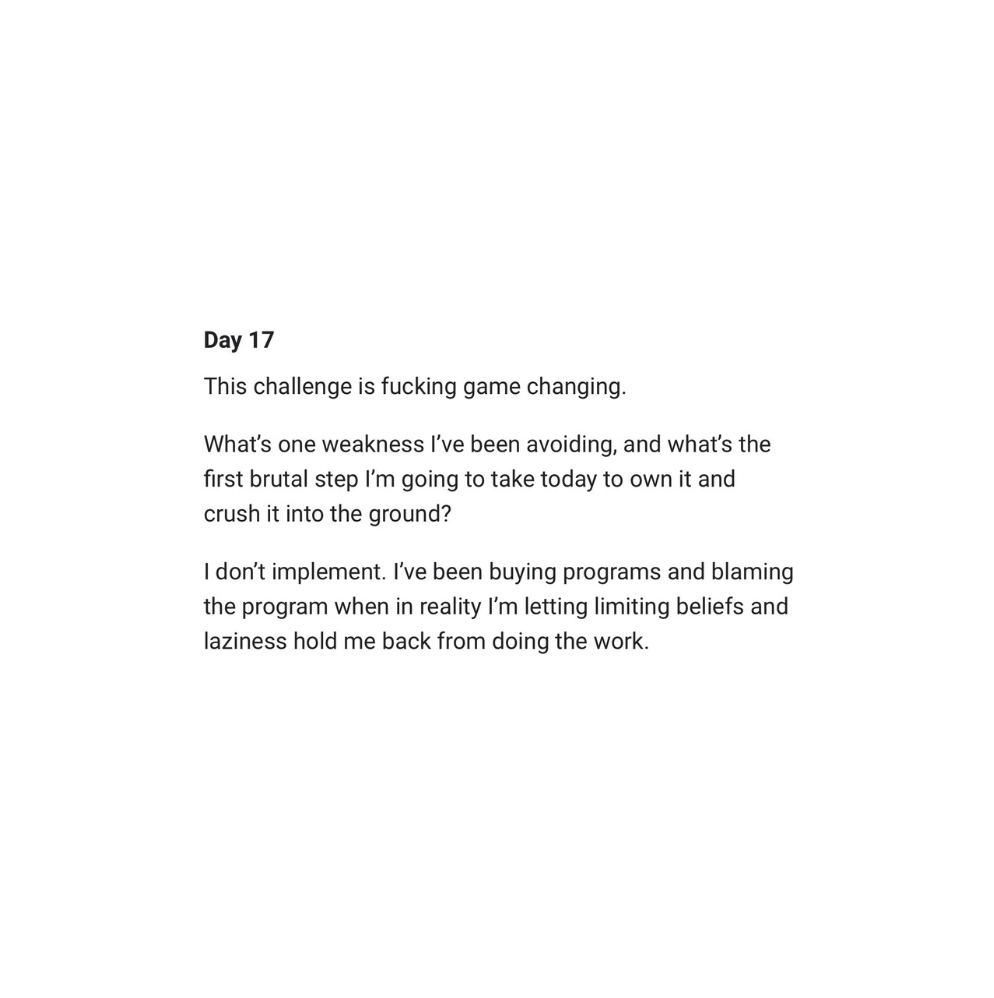 Day 17

This challenge is fucking game changing.

What's one weakness I've been avoiding, and what's the first brutal step I'm going to take today to own it and crush it into the ground?

I don't implement. I've been buying programs and blaming the program when in reality I'm letting limiting beliefs and laziness hold me back from doing the work.